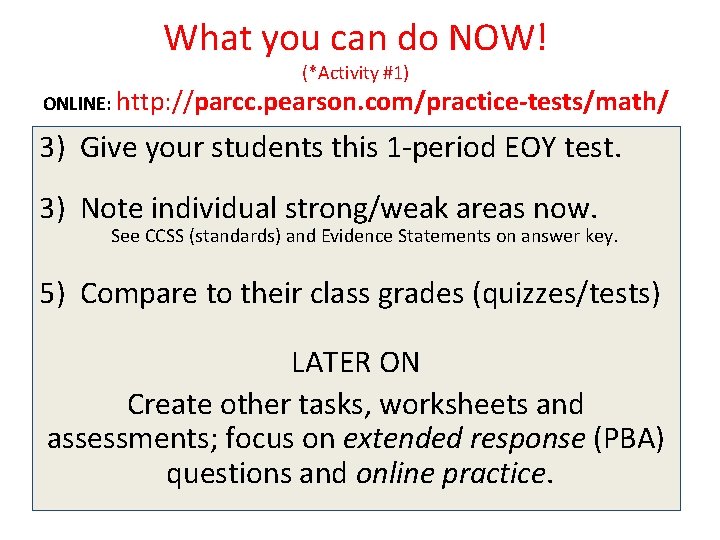 What you can do NOW!
(*Activity #1)
ONLINE: http://parcc.pearson.com/practice-tests/math/

3) Give your students this 1-period EOY test.

3) Note individual strong/weak areas now.
See CCSS (standards) and Evidence Statements on answer key.

5) Compare to their class grades (quizzes/tests)

LATER ON
Create other tasks, worksheets and assessments; focus on extended response (PBA) questions and online practice.